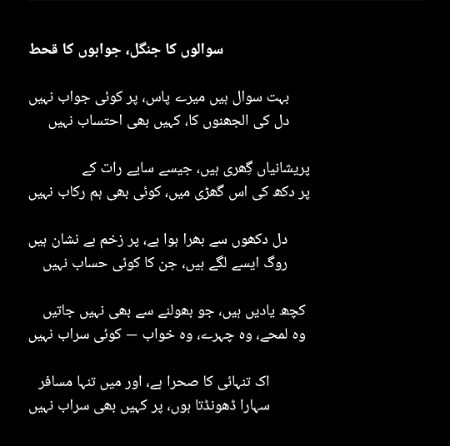 سوالوں کا جنگل، جوابوں کا قحط

بہت سوال ہیں میرے پاس، پر کوئی جواب نہیں
دل کی الجھنوں کا، کہیں بھی احتساب نہیں

پریشانیاں گِھری ہیں، جیسے سایے رات کے
پر دکھ کی اس گھڑی میں، کوئی بھی ہم رکاب نہیں

دل دکھوں سے بھرا ہوا ہے، پر زخم بے نشان ہیں
روگ ایسے لگے ہیں، جن کا کوئی حساب نہیں

کچھ یادیں ہیں، جو بھولنے سے بھی نہیں جاتیں
وہ لمحے، وہ چہرے، وہ خواب — کوئی سراب نہیں

اک تنہائی کا صحرا ہے، اور میں تنہا مسافر
سہارا ڈھونڈتا ہوں، پر کہیں بھی سراب نہیں